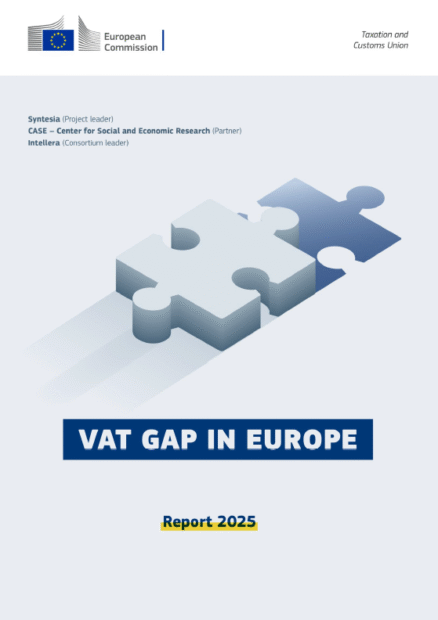 European Commission

Taxation and Customs Union

Syntesia (Project leader)
CASE – Center for Social and Economic Research (Partner)
Intellera (Consortium leader)

VAT GAP IN EUROPE

Report 2025